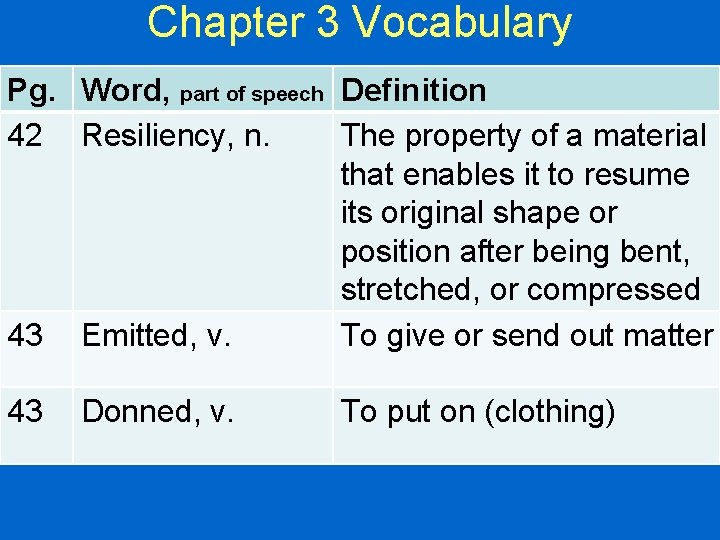 Chapter 3 Vocabulary

| Pg. | Word, part of speech | Definition |
|---|---|---|
| 42 | Resiliency, n. | The property of a material that enables it to resume its original shape or position after being bent, stretched, or compressed |
| 43 | Emitted, v. | To give or send out matter |
| 43 | Donned, v. | To put on (clothing) |